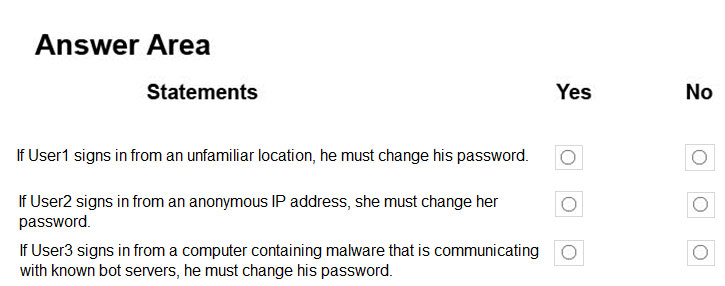 Answer Area

| Statements | Yes | No |
|---|---|---|
| If User1 signs in from an unfamiliar location, he must change his password. | ○ | ○ |
| If User2 signs in from an anonymous IP address, she must change her password. | ○ | ○ |
| If User3 signs in from a computer containing malware that is communicating with known bot servers, he must change his password. | ○ | ○ |